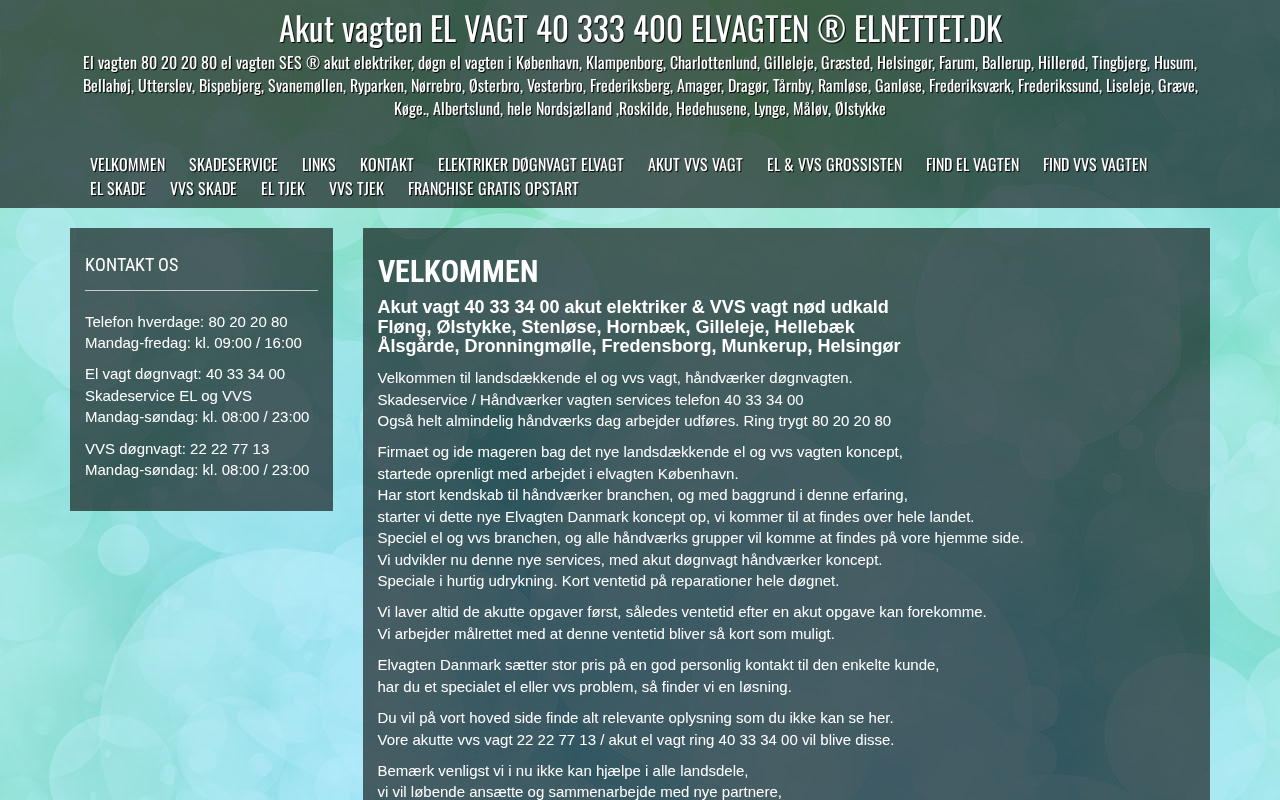 Akut vagten EL VAGT 40 333 400 ELVAGTEN ® ELNETTET.DK

El vagten 80 20 20 80 el vagten SES ® akut elektriker, døgn el vagten i København, Klampenborg, Charlottenlund, Gilleleje, Græsted, Helsingør, Farum, Ballerup, Hillerød, Tingbjerg, Husum, Bellahøj, Utterslev, Bispebjerg, Svanemøllen, Ryparken, Nørrebro, Østerbro, Vesterbro, Frederiksberg, Amager, Dragør, Tårnby, Ramløse, Ganløse, Frederiksværk, Frederikssund, Liseleje, Græve, Køge., Albertslund, hele Nordsjælland ,Roskilde, Hedehusene, Lynge, Måløv, Ølstykke

VELKOMMEN SKADESERVICE LINKS KONTAKT ELEKTRIKER DØGNVAGT ELVAGT AKUT VVS VAGT EL & VVS GROSSISTEN FIND EL VAGTEN FIND VVS VAGTEN EL SKADE VVS SKADE EL TJEK VVS TJEK FRANCHISE GRATIS OPSTART

KONTAKT OS

Telefon hverdage: 80 20 20 80
Mandag-fredag: kl. 09:00 / 16:00

El vagt døgnvagt: 40 33 34 00
Skadeservice EL og VVS
Mandag-søndag: kl. 08:00 / 23:00

VVS døgnvagt: 22 22 77 13
Mandag-søndag: kl. 08:00 / 23:00

VELKOMMEN

Akut vagt 40 33 34 00 akut elektriker & VVS vagt nød udkald
Fløng, Ølstykke, Stenløse, Hornbæk, Gilleleje, Hellebæk
Ålsgårde, Dronningmølle, Fredensborg, Munkerup, Helsingør

Velkommen til landsdækkende el og vvs vagt, håndværker døgnvagten.
Skadeservice / Håndværker vagten services telefon 40 33 34 00
Også helt almindelig håndværks dag arbejder udføres. Ring trygt 80 20 20 80

Firmaet og ide mageren bag det nye landsdækkende el og vvs vagten koncept,
startede oprenligt med arbejdet i elvagten København.
Har stort kendskab til håndværker branchen, og med baggrund i denne erfaring,
starter vi dette nye Elvagten Danmark koncept op, vi kommer til at findes over hele landet.
Speciel el og vvs branchen, og alle håndværks grupper vil komme at findes på vore hjemme side.
Vi udvikler nu denne nye services, med akut døgnvagt håndværker koncept.
Speciale i hurtig udrykning. Kort ventetid på reparationer hele døgnet.

Vi laver altid de akutte opgaver først, således ventetid efter en akut opgave kan forekomme.
Vi arbejder målrettet med at denne ventetid bliver så kort som muligt.

Elvagten Danmark sætter stor pris på en god personlig kontakt til den enkelte kunde,
har du et specialet el eller vvs problem, så finder vi en løsning.

Du vil på vort hoved side finde alt relevante oplysning som du ikke kan se her.
Vore akutte vvs vagt 22 22 77 13 / akut el vagt ring 40 33 34 00 vil blive disse.

Bemærk venligst vi i nu ikke kan hjælpe i alle landsdele,
vi vil løbende ansætte og sammenarbejde med nye partnere,